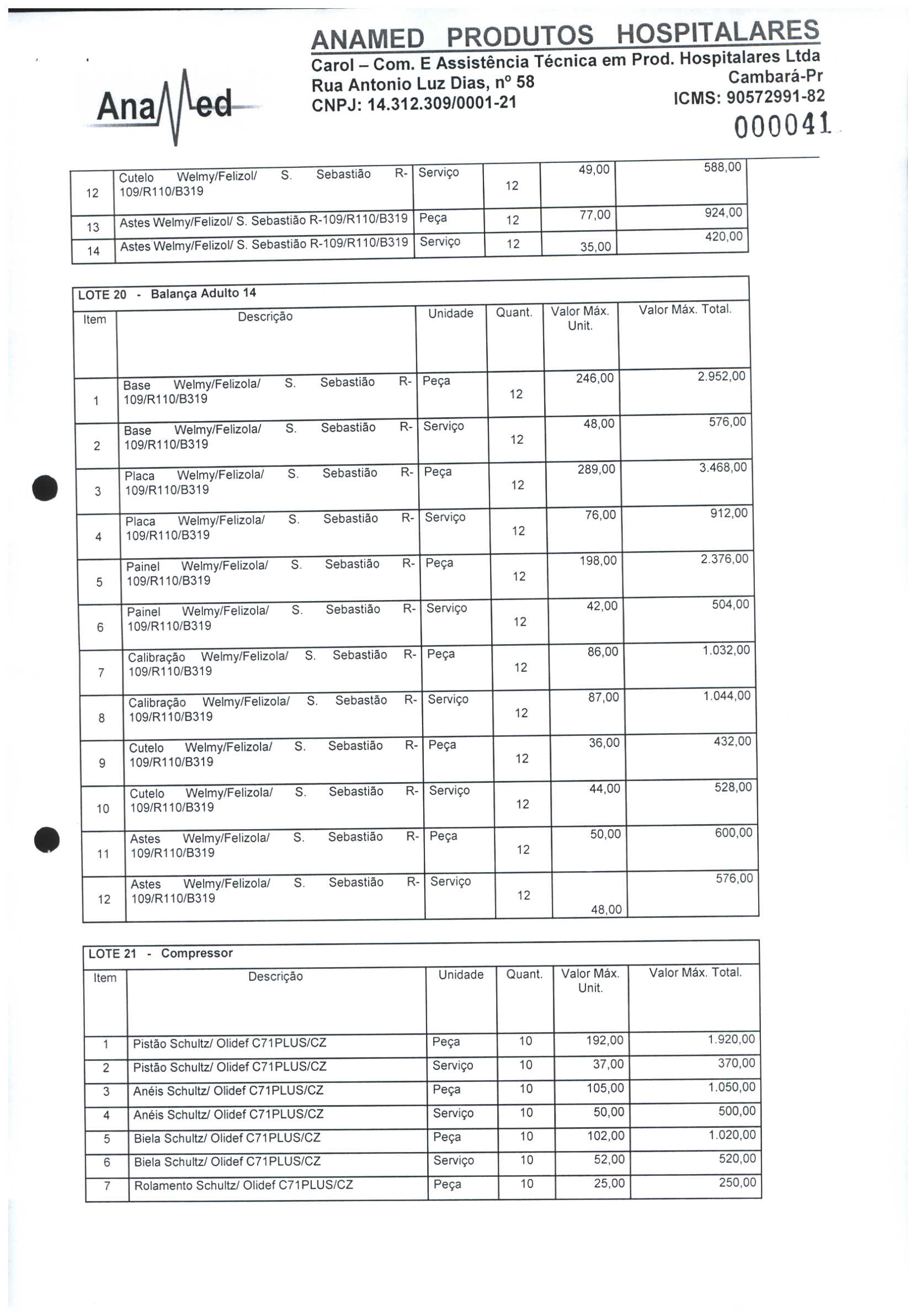 AnaMed

ANAMED PRODUTOS HOSPITALARES
Carol – Com. E Assistência Técnica em Prod. Hospitalares Ltda
Rua Antonio Luz Dias, nº 58
Cambará-Pr
CNPJ: 14.312.309/0001-21
ICMS: 90572991-82

000041

| 12 | Cutelo Welmy/Felizol/ S. Sebastião R-109/R110/B319 | Serviço | 12 | 49,00 | 588,00 |
|---|---|---|---|---|---|
| 13 | Astes Welmy/Felizol/ S. Sebastião R-109/R110/B319 | Peça | 12 | 77,00 | 924,00 |
| 14 | Astes Welmy/Felizol/ S. Sebastião R-109/R110/B319 | Serviço | 12 | 35,00 | 420,00 |

LOTE 20 - Balança Adulto 14

| Item | Descrição | Unidade | Quant. | Valor Máx. Unit. | Valor Máx. Total. |
|---|---|---|---|---|---|
| 1 | Base Welmy/Felizola/ S. Sebastião R-109/R110/B319 | Peça | 12 | 246,00 | 2.952,00 |
| 2 | Base Welmy/Felizola/ S. Sebastião R-109/R110/B319 | Serviço | 12 | 48,00 | 576,00 |
| 3 | Placa Welmy/Felizola/ S. Sebastião R-109/R110/B319 | Peça | 12 | 289,00 | 3.468,00 |
| 4 | Placa Welmy/Felizola/ S. Sebastião R-109/R110/B319 | Serviço | 12 | 76,00 | 912,00 |
| 5 | Painel Welmy/Felizola/ S. Sebastião R-109/R110/B319 | Peça | 12 | 198,00 | 2.376,00 |
| 6 | Painel Welmy/Felizola/ S. Sebastião R-109/R110/B319 | Serviço | 12 | 42,00 | 504,00 |
| 7 | Calibração Welmy/Felizola/ S. Sebastião R-109/R110/B319 | Peça | 12 | 86,00 | 1.032,00 |
| 8 | Calibração Welmy/Felizola/ S. Sebastão R-109/R110/B319 | Serviço | 12 | 87,00 | 1.044,00 |
| 9 | Cutelo Welmy/Felizola/ S. Sebastião R-109/R110/B319 | Peça | 12 | 36,00 | 432,00 |
| 10 | Cutelo Welmy/Felizola/ S. Sebastião R-109/R110/B319 | Serviço | 12 | 44,00 | 528,00 |
| 11 | Astes Welmy/Felizola/ S. Sebastião R-109/R110/B319 | Peça | 12 | 50,00 | 600,00 |
| 12 | Astes Welmy/Felizola/ S. Sebastião R-109/R110/B319 | Serviço | 12 | 48,00 | 576,00 |

LOTE 21 - Compressor

| Item | Descrição | Unidade | Quant. | Valor Máx. Unit. | Valor Máx. Total. |
|---|---|---|---|---|---|
| 1 | Pistão Schultz/ Olidef C71PLUS/CZ | Peça | 10 | 192,00 | 1.920,00 |
| 2 | Pistão Schultz/ Olidef C71PLUS/CZ | Serviço | 10 | 37,00 | 370,00 |
| 3 | Anéis Schultz/ Olidef C71PLUS/CZ | Peça | 10 | 105,00 | 1.050,00 |
| 4 | Anéis Schultz/ Olidef C71PLUS/CZ | Serviço | 10 | 50,00 | 500,00 |
| 5 | Biela Schultz/ Olidef C71PLUS/CZ | Peça | 10 | 102,00 | 1.020,00 |
| 6 | Biela Schultz/ Olidef C71PLUS/CZ | Serviço | 10 | 52,00 | 520,00 |
| 7 | Rolamento Schultz/ Olidef C71PLUS/CZ | Peça | 10 | 25,00 | 250,00 |